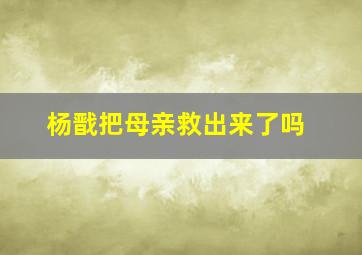 杨戬把母亲救出来了吗